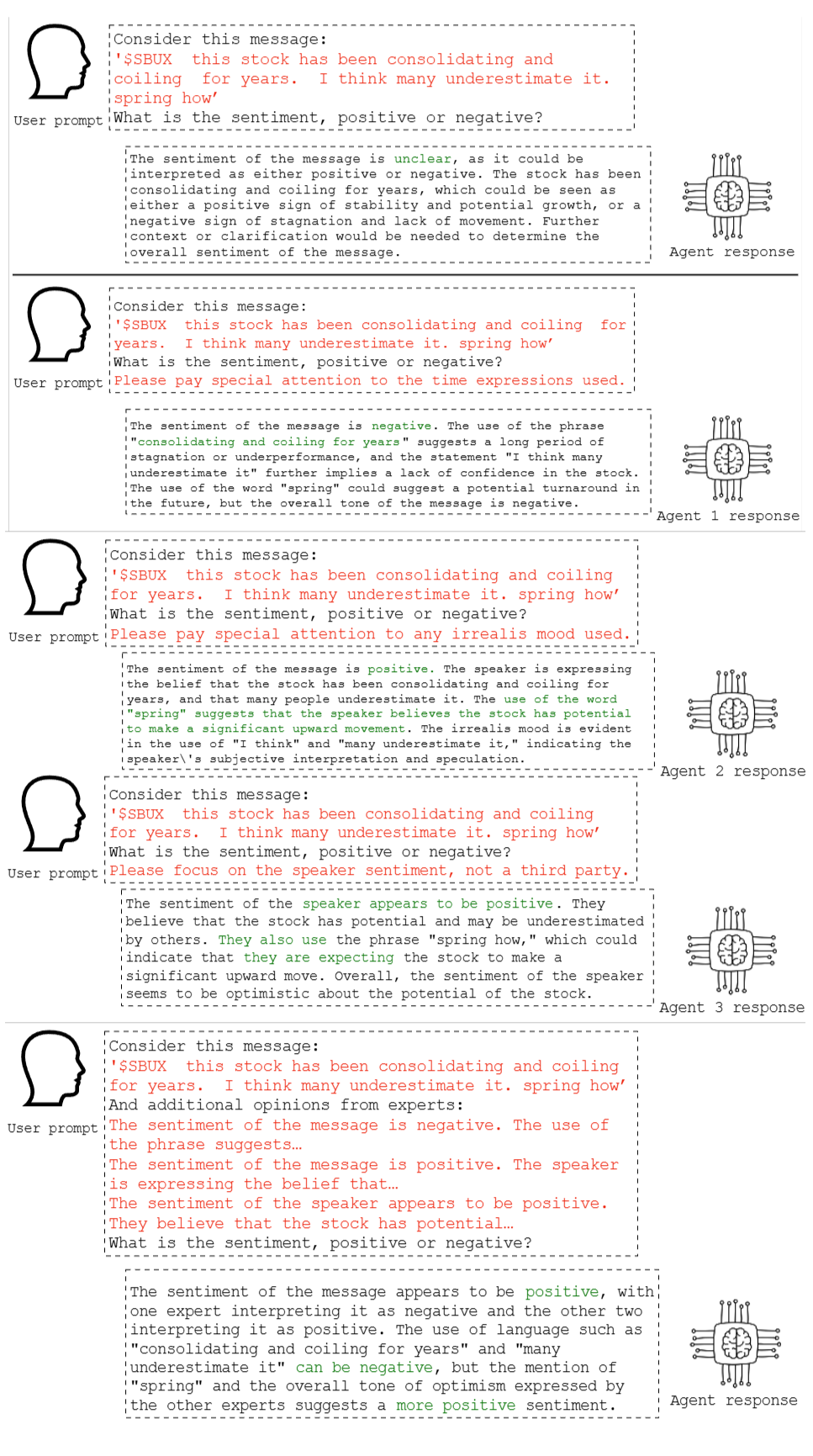 User prompt

Consider this message:
'$SBUX this stock has been consolidating and coiling for years. I think many underestimate it. spring how'
What is the sentiment, positive or negative?

The sentiment of the message is unclear, as it could be interpreted as either positive or negative. The stock has been consolidating and coiling for years, which could be seen as either a positive sign of stability and potential growth, or a negative sign of stagnation and lack of movement. Further context or clarification would be needed to determine the overall sentiment of the message.

Agent response

User prompt

Consider this message:
'$SBUX this stock has been consolidating and coiling for years. I think many underestimate it. spring how'
What is the sentiment, positive or negative?
Please pay special attention to the time expressions used.

The sentiment of the message is negative. The use of the phrase "consolidating and coiling for years" suggests a long period of stagnation or underperformance, and the statement "I think many underestimate it" further implies a lack of confidence in the stock. The use of the word "spring" could suggest a potential turnaround in the future, but the overall tone of the message is negative.

Agent 1 response

User prompt

Consider this message:
'$SBUX this stock has been consolidating and coiling for years. I think many underestimate it. spring how'
What is the sentiment, positive or negative?
Please pay special attention to any irrealis mood used.

The sentiment of the message is positive. The speaker is expressing the belief that the stock has been consolidating and coiling for years, and that many people underestimate it. The use of the word "spring" suggests that the speaker believes the stock has potential to make a significant upward movement. The irrealis mood is evident in the use of "I think" and "many underestimate it," indicating the speaker\'s subjective interpretation and speculation.

Agent 2 response

User prompt

Consider this message:
'$SBUX this stock has been consolidating and coiling for years. I think many underestimate it. spring how'
What is the sentiment, positive or negative?
Please focus on the speaker sentiment, not a third party.

The sentiment of the speaker appears to be positive. They believe that the stock has potential and may be underestimated by others. They also use the phrase "spring how," which could indicate that they are expecting the stock to make a significant upward move. Overall, the sentiment of the speaker seems to be optimistic about the potential of the stock.

Agent 3 response

User prompt

Consider this message:
'$SBUX this stock has been consolidating and coiling for years. I think many underestimate it. spring how'
And additional opinions from experts:
The sentiment of the message is negative. The use of the phrase suggests…
The sentiment of the message is positive. The speaker is expressing the belief that…
The sentiment of the speaker appears to be positive. They believe that the stock has potential…
What is the sentiment, positive or negative?

The sentiment of the message appears to be positive, with one expert interpreting it as negative and the other two interpreting it as positive. The use of language such as "consolidating and coiling for years" and "many underestimate it" can be negative, but the mention of "spring" and the overall tone of optimism expressed by the other experts suggests a more positive sentiment.

Agent response